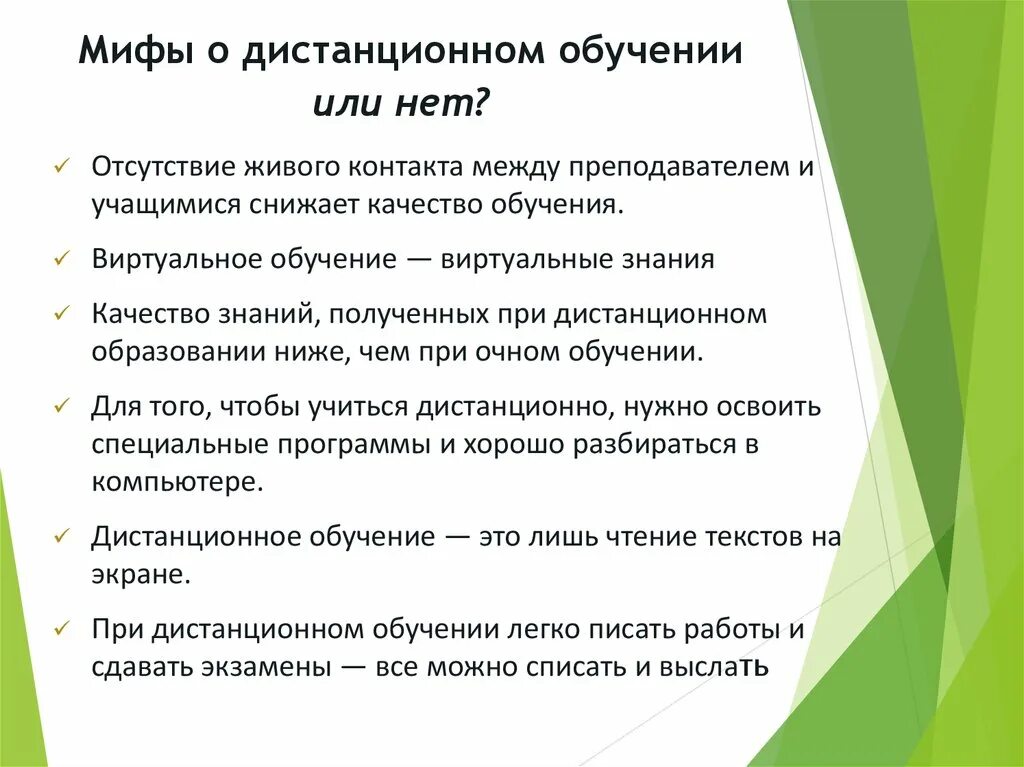 Мифы о дистанционном обучении
или нет?

✓ Отсутствие живого контакта между преподавателем и учащимися снижает качество обучения.

✓ Виртуальное обучение — виртуальные знания

✓ Качество знаний, полученных при дистанционном образовании ниже, чем при очном обучении.

✓ Для того, чтобы учиться дистанционно, нужно освоить специальные программы и хорошо разбираться в компьютере.

✓ Дистанционное обучение — это лишь чтение текстов на экране.

✓ При дистанционном обучении легко писать работы и сдавать экзамены — все можно списать и выслать